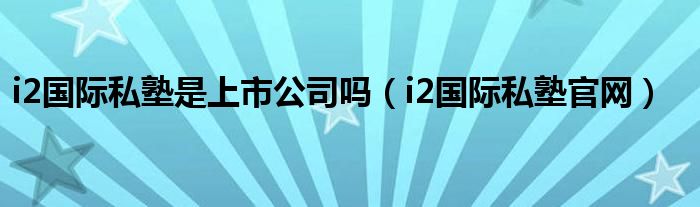 i2国际私塾是上市公司吗（i2国际私塾官网）